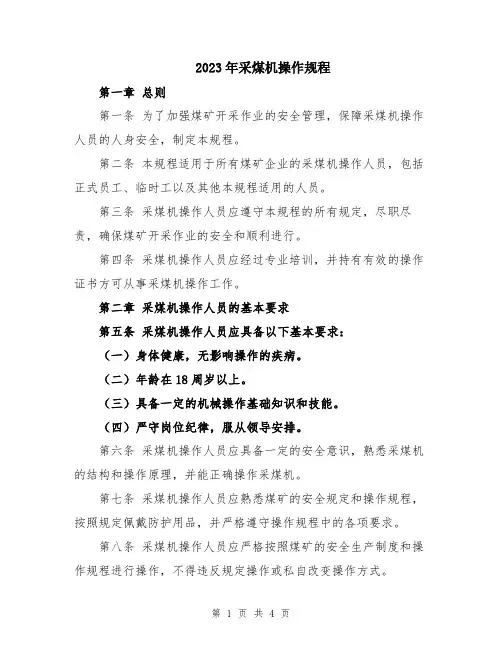 2023年采煤机操作规程

第一章 总则

第一条 为了加强煤矿开采作业的安全管理，保障采煤机操作人员的人身安全，制定本规程。

第二条 本规程适用于所有煤矿企业的采煤机操作人员，包括正式员工、临时工以及其他本规程适用的人员。

第三条 采煤机操作人员应遵守本规程的所有规定，尽职尽责，确保煤矿开采作业的安全和顺利进行。

第四条 采煤机操作人员应经过专业培训，并持有有效的操作证书方可从事采煤机操作工作。

第二章 采煤机操作人员的基本要求

第五条 采煤机操作人员应具备以下基本要求：

（一）身体健康，无影响操作的疾病。

（二）年龄在18周岁以上。

（三）具备一定的机械操作基础知识和技能。

（四）严守岗位纪律，服从领导安排。

第六条 采煤机操作人员应具备一定的安全意识，熟悉采煤机的结构和操作原理，并能正确操作采煤机。

第七条 采煤机操作人员应熟悉煤矿的安全规定和操作规程，按照规定佩戴防护用品，并严格遵守操作规程中的各项要求。

第八条 采煤机操作人员应严格按照煤矿的安全生产制度和操作规程进行操作，不得违反规定操作或私自改变操作方式。

第 1 页 共 4 页